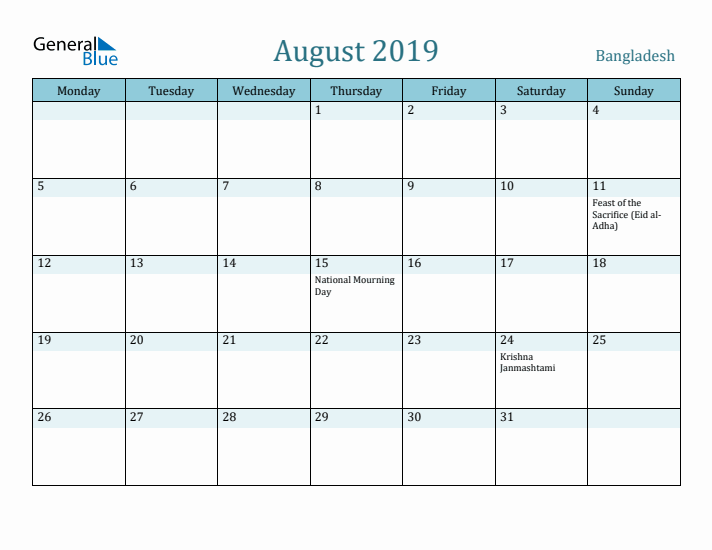 General Blue

August 2019

Bangladesh

| Monday | Tuesday | Wednesday | Thursday | Friday | Saturday | Sunday |
|---|---|---|---|---|---|---|
| | | | 1 | 2 | 3 | 4 |
| 5 | 6 | 7 | 8 | 9 | 10 | 11 Feast of the Sacrifice (Eid al-Adha) |
| 12 | 13 | 14 | 15 National Mourning Day | 16 | 17 | 18 |
| 19 | 20 | 21 | 22 | 23 | 24 Krishna Janmashtami | 25 |
| 26 | 27 | 28 | 29 | 30 | 31 | |